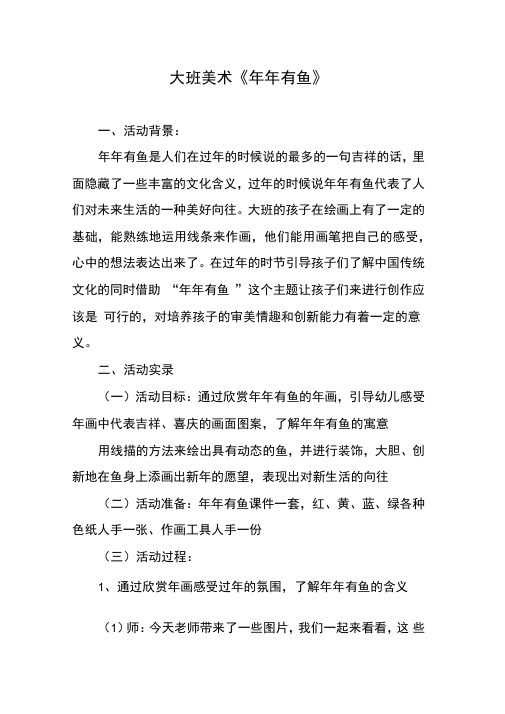 大班美术《年年有鱼》

一、活动背景：

年年有鱼是人们在过年的时候说的最多的一句吉祥的话，里面隐藏了一些丰富的文化含义，过年的时候说年年有鱼代表了人们对未来生活的一种美好向往。大班的孩子在绘画上有了一定的基础，能熟练地运用线条来作画，他们能用画笔把自己的感受，心中的想法表达出来了。在过年的时节引导孩子们了解中国传统文化的同时借助 “年年有鱼 ”这个主题让孩子们来进行创作应该是 可行的，对培养孩子的审美情趣和创新能力有着一定的意义。

二、活动实录

（一）活动目标：通过欣赏年年有鱼的年画，引导幼儿感受年画中代表吉祥、喜庆的画面图案，了解年年有鱼的寓意

用线描的方法来绘出具有动态的鱼，并进行装饰，大胆、创新地在鱼身上添画出新年的愿望，表现出对新生活的向往

（二）活动准备：年年有鱼课件一套，红、黄、蓝、绿各种色纸人手一张、作画工具人手一份

（三）活动过程：

1、通过欣赏年画感受过年的氛围，了解年年有鱼的含义

（1）师：今天老师带来了一些图片，我们一起来看看，这 些